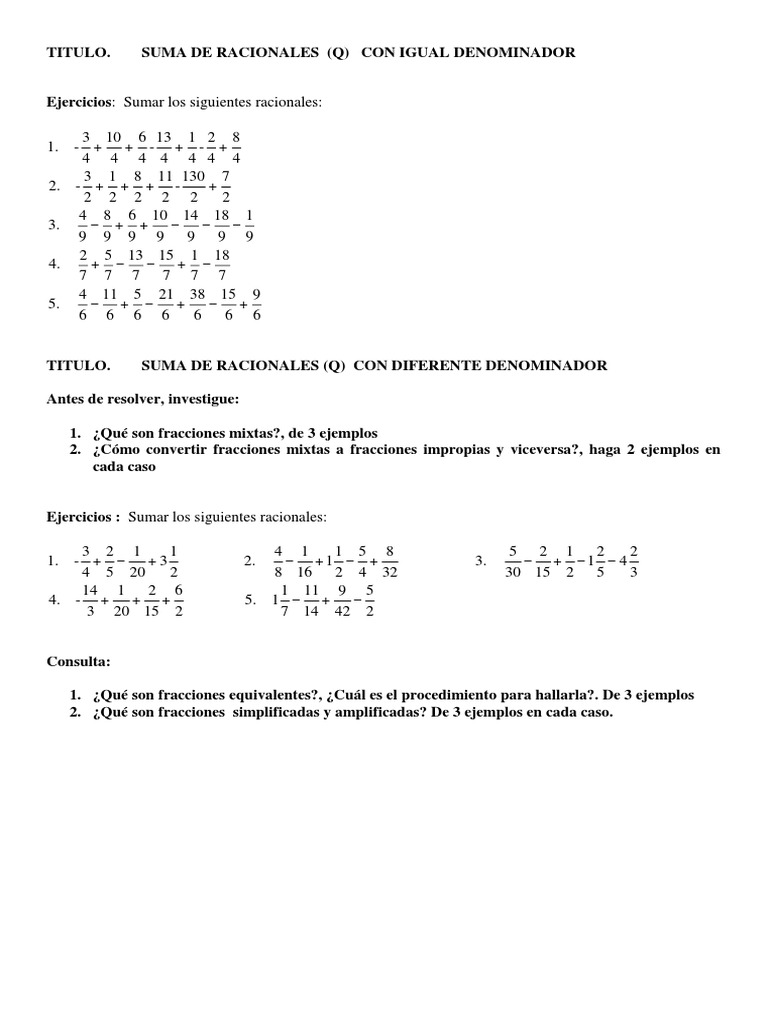 TITULO. SUMA DE RACIONALES (Q) CON IGUAL DENOMINADOR

Ejercicios: Sumar los siguientes racionales:

1. $-\frac{3}{4}+\frac{10}{4}+\frac{6}{4}-\frac{13}{4}+\frac{1}{4}-\frac{2}{4}+\frac{8}{4}$
2. $-\frac{3}{2}+\frac{1}{2}+\frac{8}{2}+\frac{11}{2}-\frac{130}{2}+\frac{7}{2}$
3. $\frac{4}{9}-\frac{8}{9}+\frac{6}{9}+\frac{10}{9}-\frac{14}{9}-\frac{18}{9}-\frac{1}{9}$
4. $\frac{2}{7}+\frac{5}{7}-\frac{13}{7}-\frac{15}{7}+\frac{1}{7}-\frac{18}{7}$
5. $\frac{4}{6}-\frac{11}{6}+\frac{5}{6}-\frac{21}{6}+\frac{38}{6}-\frac{15}{6}+\frac{9}{6}$

TITULO. SUMA DE RACIONALES (Q) CON DIFERENTE DENOMINADOR

Antes de resolver, investigue:

1. ¿Qué son fracciones mixtas?, de 3 ejemplos
2. ¿Cómo convertir fracciones mixtas a fracciones impropias y viceversa?, haga 2 ejemplos en cada caso

Ejercicios : Sumar los siguientes racionales:

1. $-\frac{3}{4}+\frac{2}{5}-\frac{1}{20}+3\frac{1}{2}$
2. $\frac{4}{8}-\frac{1}{16}+1\frac{1}{2}-\frac{5}{4}+\frac{8}{32}$
3. $\frac{5}{30}-\frac{2}{15}+\frac{1}{2}-1\frac{2}{5}-4\frac{2}{3}$
4. $-\frac{14}{3}+\frac{1}{20}+\frac{2}{15}+\frac{6}{2}$
5. $1\frac{1}{7}-\frac{11}{14}+\frac{9}{42}-\frac{5}{2}$

Consulta:

1. ¿Qué son fracciones equivalentes?, ¿Cuál es el procedimiento para hallarla?. De 3 ejemplos
2. ¿Qué son fracciones simplificadas y amplificadas? De 3 ejemplos en cada caso.